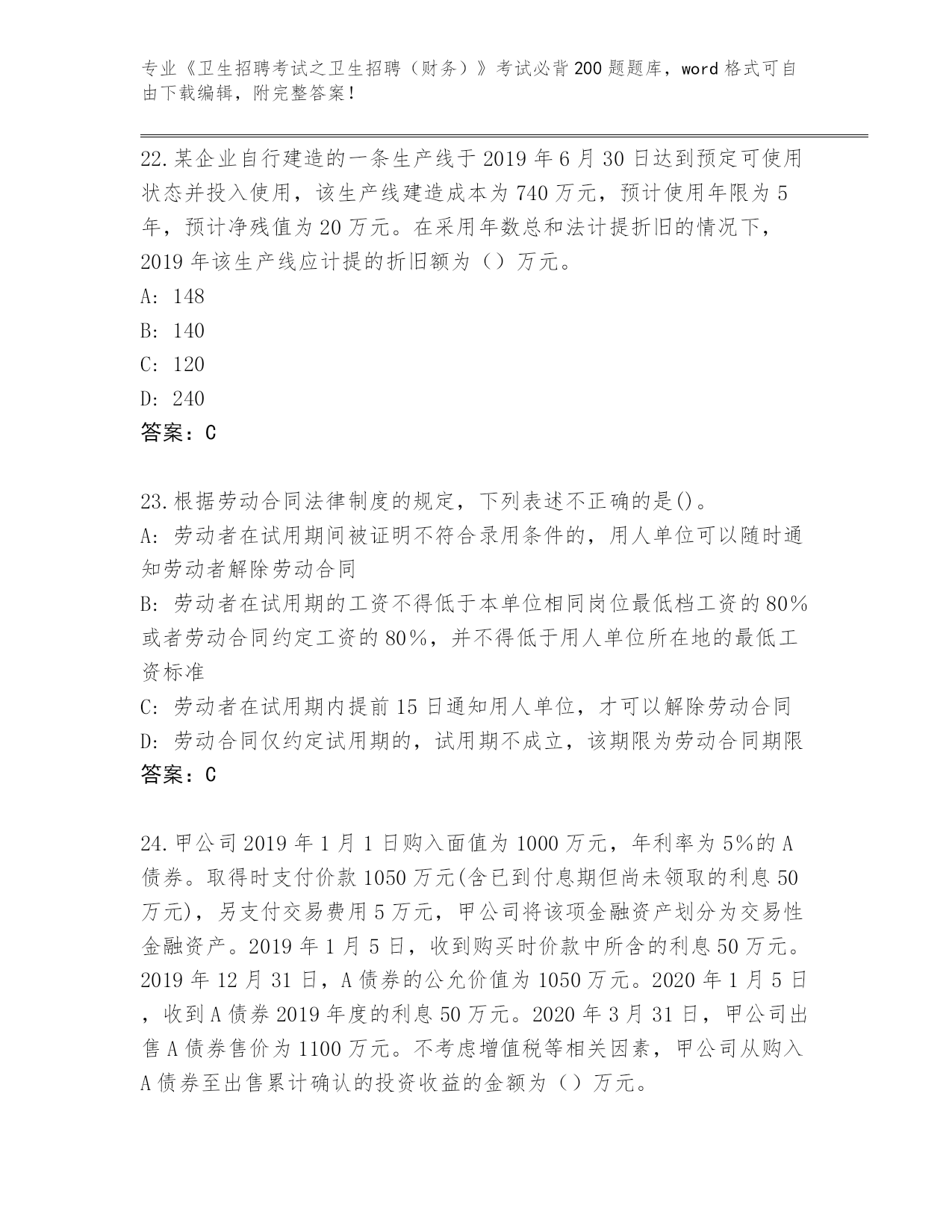 专业《卫生招聘考试之卫生招聘（财务）》考试必背200题题库，word格式可自由下载编辑，附完整答案！

22.某企业自行建造的一条生产线于2019年6月30日达到预定可使用状态并投入使用，该生产线建造成本为740万元，预计使用年限为5年，预计净残值为20万元。在采用年数总和法计提折旧的情况下，2019年该生产线应计提的折旧额为（）万元。
A: 148
B: 140
C: 120
D: 240
答案：C

23.根据劳动合同法律制度的规定，下列表述不正确的是()。
A: 劳动者在试用期间被证明不符合录用条件的，用人单位可以随时通知劳动者解除劳动合同
B: 劳动者在试用期的工资不得低于本单位相同岗位最低档工资的80%或者劳动合同约定工资的80%，并不得低于用人单位所在地的最低工资标准
C: 劳动者在试用期内提前15日通知用人单位，才可以解除劳动合同
D: 劳动合同仅约定试用期的，试用期不成立，该期限为劳动合同期限
答案：C

24.甲公司2019年1月1日购入面值为1000万元，年利率为5%的A债券。取得时支付价款1050万元(含已到付息期但尚未领取的利息50万元)，另支付交易费用5万元，甲公司将该项金融资产划分为交易性金融资产。2019年1月5日，收到购买时价款中所含的利息50万元。2019年12月31日，A债券的公允价值为1050万元。2020年1月5日，收到A债券2019年度的利息50万元。2020年3月31日，甲公司出售A债券售价为1100万元。不考虑增值税等相关因素，甲公司从购入A债券至出售累计确认的投资收益的金额为（）万元。